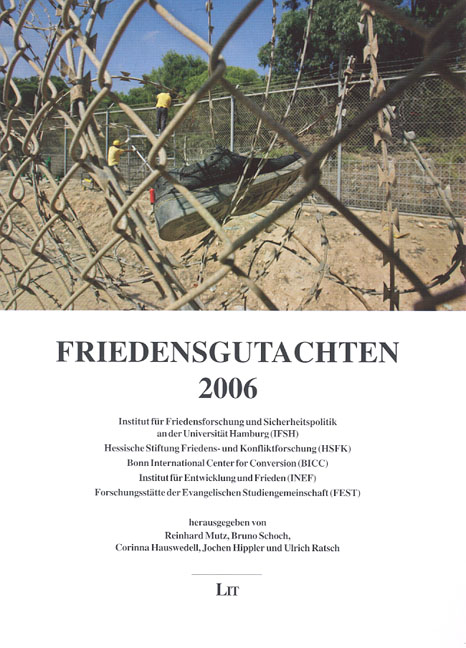 FRIEDENSGUTACHTEN
2006

Institut für Friedensforschung und Sicherheitspolitik an der Universität Hamburg (IFSH)
Hessische Stiftung Friedens- und Konfliktforschung (HSFK)
Bonn International Center for Conversion (BICC)
Institut für Entwicklung und Frieden (INEF)
Forschungsstätte der Evangelischen Studiengemeinschaft (FEST)

herausgegeben von
Reinhard Mutz, Bruno Schoch,
Corinna Hauswedell, Jochen Hippler und Ulrich Ratsch

LIT